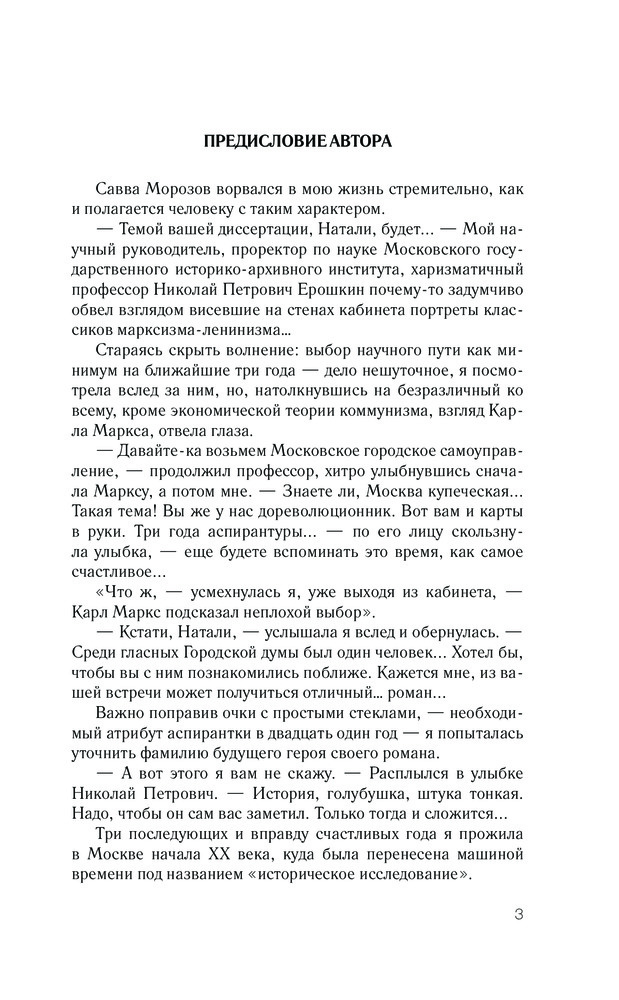 ПРЕДИСЛОВИЕ АВТОРА

Савва Морозов ворвался в мою жизнь стремительно, как и полагается человеку с таким характером.

— Темой вашей диссертации, Натали, будет... — Мой научный руководитель, проректор по науке Московского государственного историко-архивного института, харизматичный профессор Николай Петрович Ерошкин почему-то задумчиво обвел взглядом висевшие на стенах кабинета портреты классиков марксизма-ленинизма...

Стараясь скрыть волнение: выбор научного пути как минимум на ближайшие три года — дело нешуточное, я посмотрела вслед за ним, но, натолкнувшись на безразличный ко всему, кроме экономической теории коммунизма, взгляд Карла Маркса, отвела глаза.

— Давайте-ка возьмем Московское городское самоуправление, — продолжил профессор, хитро улыбнувшись сначала Марксу, а потом мне. — Знаете ли, Москва купеческая... Такая тема! Вы же у нас дореволюционник. Вот вам и карты в руки. Три года аспирантуры... — по его лицу скользнула улыбка, — еще будете вспоминать это время, как самое счастливое...

«Что ж, — усмехнулась я, уже выходя из кабинета, — Карл Маркс подсказал неплохой выбор».

— Кстати, Натали, — услышала я вслед и обернулась. — Среди гласных Городской думы был один человек... Хотел бы, чтобы вы с ним познакомились поближе. Кажется мне, из вашей встречи может получиться отличный... роман...

Важно поправив очки с простыми стеклами, — необходимый атрибут аспирантки в двадцать один год — я попыталась уточнить фамилию будущего героя своего романа.

— А вот этого я вам не скажу. — Расплылся в улыбке Николай Петрович. — История, голубушка, штука тонкая. Надо, чтобы он сам вас заметил. Только тогда и сложится...

Три последующих и вправду счастливых года я прожила в Москве начала XX века, куда была перенесена машиной времени под названием «историческое исследование».

3